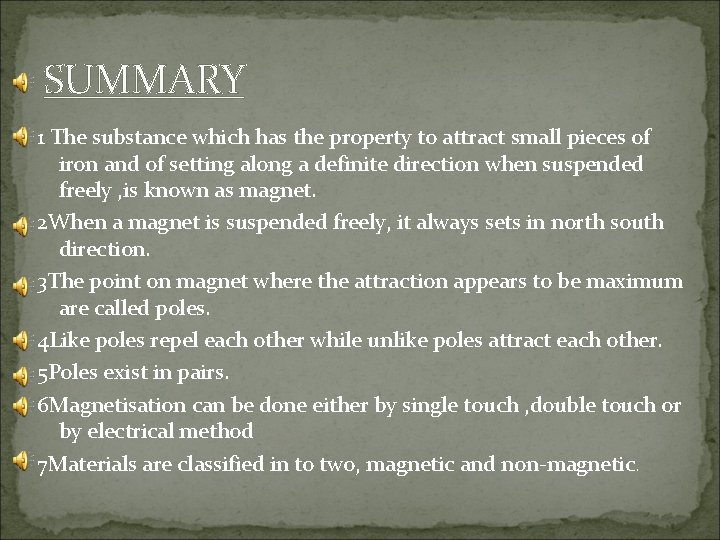 SUMMARY

1 The substance which has the property to attract small pieces of iron and of setting along a definite direction when suspended freely ,is known as magnet.

2When a magnet is suspended freely, it always sets in north south direction.

3The point on magnet where the attraction appears to be maximum are called poles.

4Like poles repel each other while unlike poles attract each other.

5Poles exist in pairs.

6Magnetisation can be done either by single touch ,double touch or by electrical method

7Materials are classified in to two, magnetic and non-magnetic.